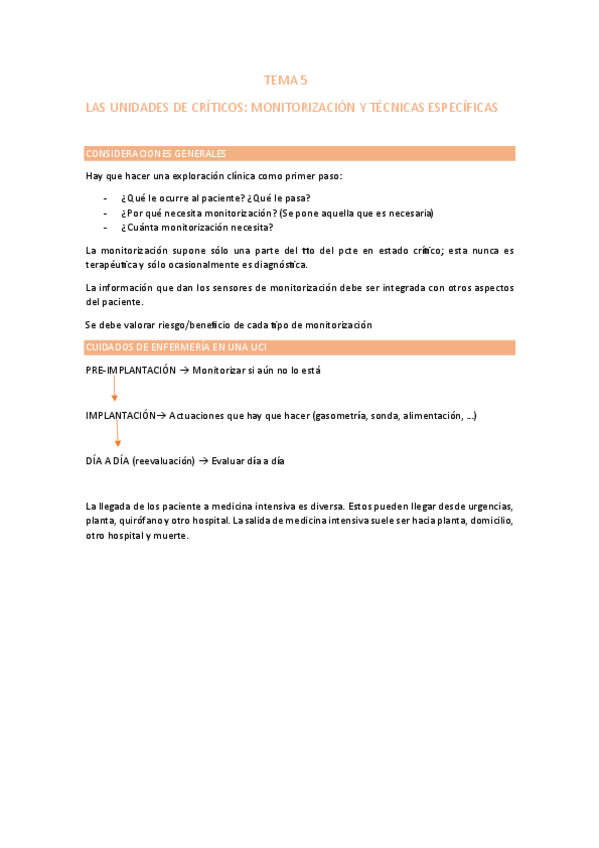 TEMA 5

LAS UNIDADES DE CRÍTICOS: MONITORIZACIÓN Y TÉCNICAS ESPECÍFICAS

CONSIDERACIONES GENERALES

Hay que hacer una exploración clínica como primer paso:

- ¿Qué le ocurre al paciente? ¿Qué le pasa?
- ¿Por qué necesita monitorización? (Se pone aquella que es necesaria)
- ¿Cuánta monitorización necesita?

La monitorización supone sólo una parte del tto del pcte en estado crítico; esta nunca es terapéutica y sólo ocasionalmente es diagnóstica.

La información que dan los sensores de monitorización debe ser integrada con otros aspectos del paciente.

Se debe valorar riesgo/beneficio de cada tipo de monitorización

CUIDADOS DE ENFERMERÍA EN UNA UCI

PRE-IMPLANTACIÓN → Monitorizar si aún no lo está

IMPLANTACIÓN→ Actuaciones que hay que hacer (gasometría, sonda, alimentación, ...)

DÍA A DÍA (reevaluación) → Evaluar día a día

La llegada de los paciente a medicina intensiva es diversa. Estos pueden llegar desde urgencias, planta, quirófano y otro hospital. La salida de medicina intensiva suele ser hacia planta, domicilio, otro hospital y muerte.